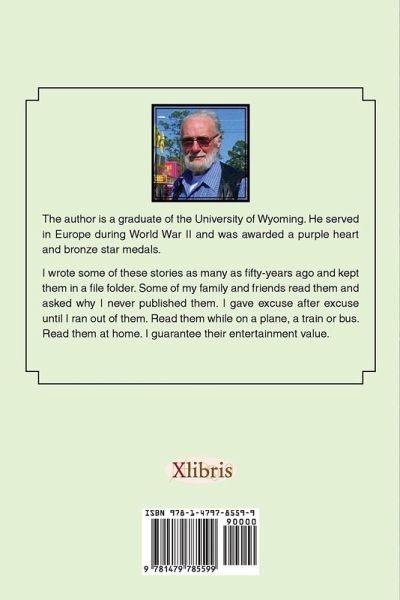 The author is a graduate of the University of Wyoming. He served in Europe during World War II and was awarded a purple heart and bronze star medals.

I wrote some of these stories as many as fifty-years ago and kept them in a file folder. Some of my family and friends read them and asked why I never published them. I gave excuse after excuse until I ran out of them. Read them while on a plane, a train or bus. Read them at home. I guarantee their entertainment value.

Xlibris

ISBN 978-1-4797-8559-9

90000

9 781479 785599